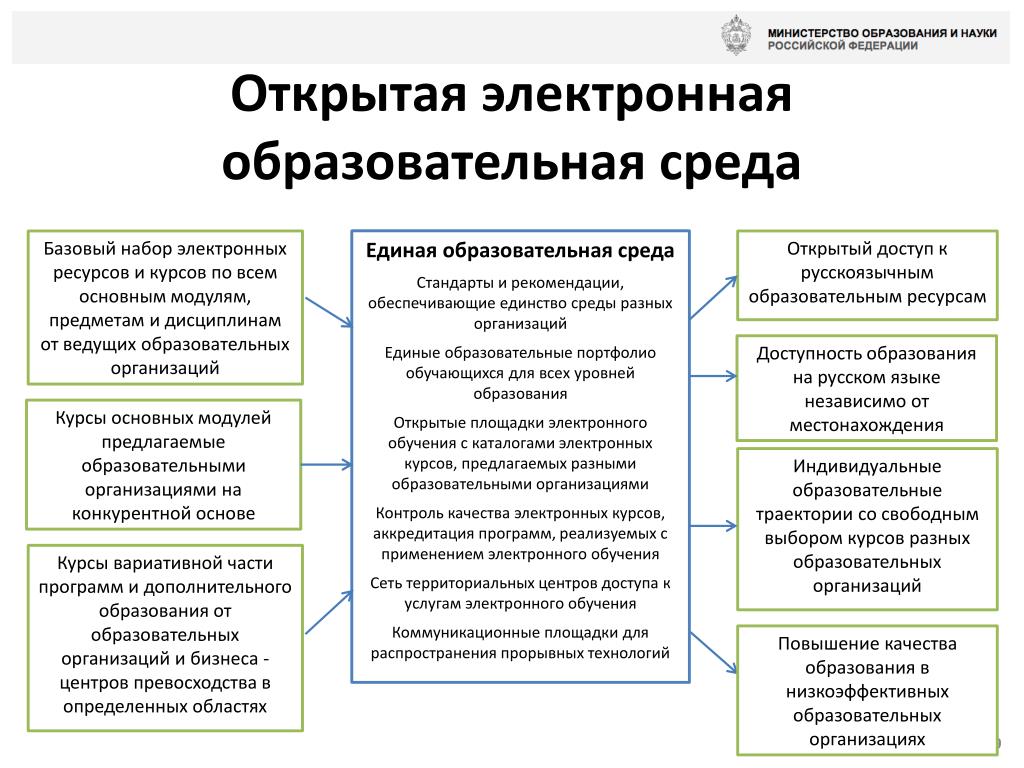 МИНИСТЕРСТВО ОБРАЗОВАНИЯ И НАУКИ РОССИЙСКОЙ ФЕДЕРАЦИИ

Открытая электронная образовательная среда

Базовый набор электронных ресурсов и курсов по всем основным модулям, предметам и дисциплинам от ведущих образовательных организаций

Курсы основных модулей предлагаемые образовательными организациями на конкурентной основе

Курсы вариативной части программ и дополнительного образования от образовательных организаций и бизнеса - центров превосходства в определенных областях

Единая образовательная среда

Стандарты и рекомендации, обеспечивающие единство среды разных организаций

Единые образовательные портфолио обучающихся для всех уровней образования

Открытые площадки электронного обучения с каталогами электронных курсов, предлагаемых разными образовательными организациями

Контроль качества электронных курсов, аккредитация программ, реализуемых с применением электронного обучения

Сеть территориальных центров доступа к услугам электронного обучения

Коммуникационные площадки для распространения прорывных технологий

Открытый доступ к русскоязычным образовательным ресурсам

Доступность образования на русском языке независимо от местонахождения

Индивидуальные образовательные траектории со свободным выбором курсов разных образовательных организаций

Повышение качества образования в низкоэффективных образовательных организациях